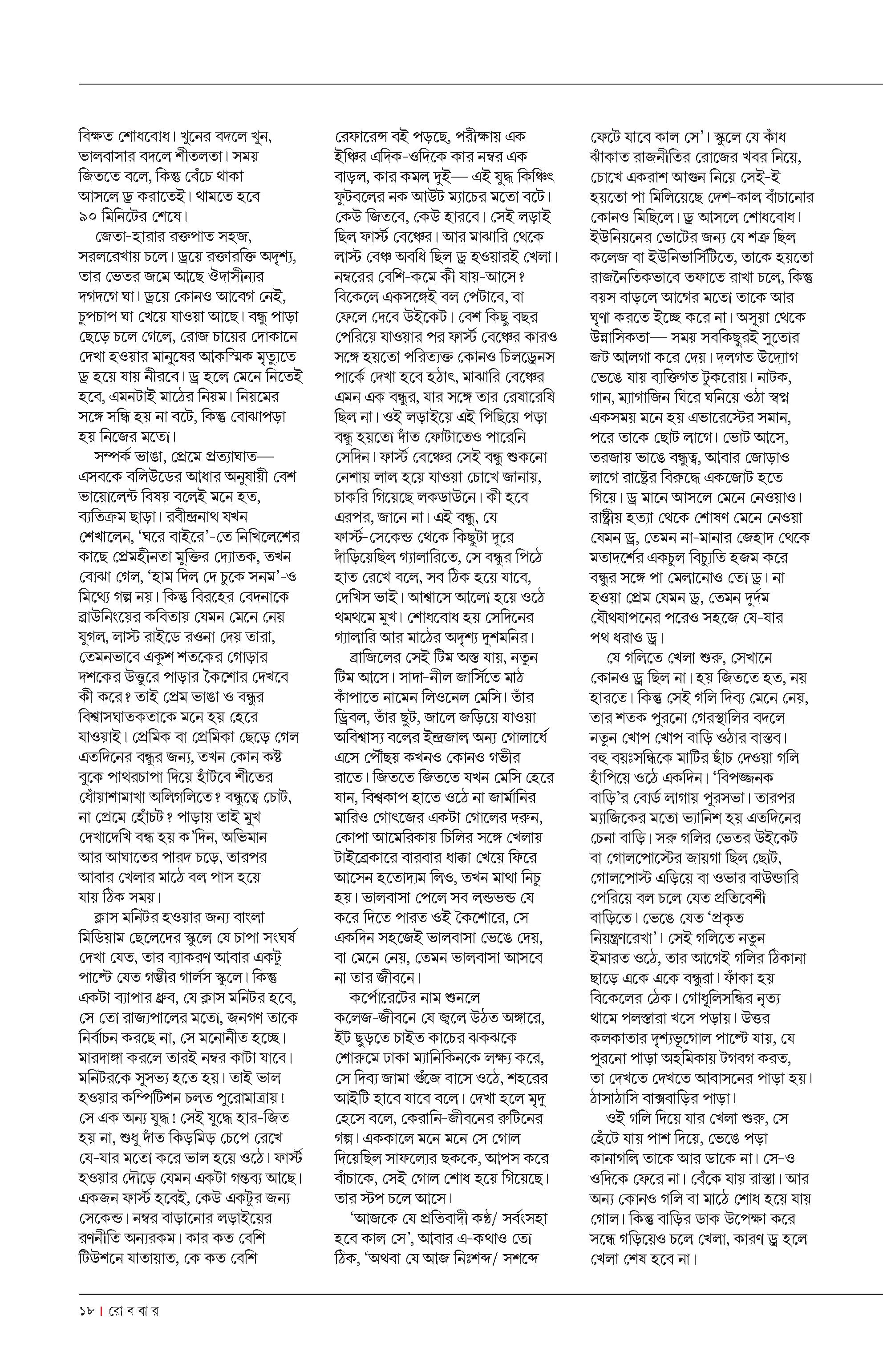 বিক্ষত শোধবোধ। খুনের বদলে খুন, ভালবাসার বদলে শীতলতা। সময় জিততে বলে, কিন্তু বেঁচে থাকা আসলে ড্র করাতেই। থামতে হবে ৯০ মিনিটের শেষে।

জেতা-হারার রক্তপাত সহজ, সরলরেখায় চলে। ড্রয়ে রক্তারক্তি অদৃশ্য, তার ভেতর জমে আছে ঔদাসীন্যর দগদগে ঘা। ড্রয়ে কোনও আবেগ নেই, চুপচাপ ঘা খেয়ে যাওয়া আছে। বন্ধু পাড়া ছেড়ে চলে গেলে, রোজ চায়ের দোকানে দেখা হওয়ার মানুষের আকস্মিক মৃত্যুতে ড্র হয়ে যায় নীরবে। ড্র হলে মেনে নিতেই হবে, এমনটাই মাঠের নিয়ম। নিয়মের সঙ্গে সন্ধি হয় না বটে, কিন্তু বোঝাপড়া হয় নিজের মতো।

সম্পর্ক ভাঙা, প্রেমে প্রত্যাঘাত— এসবকে বলিউডের আধার অনুযায়ী বেশ ভায়োলেন্ট বিষয় বলেই মনে হত, ব্যতিক্রম ছাড়া। রবীন্দ্রনাথ যখন শেখালেন, 'ঘরে বাইরে'-তে নিখিলেশের কাছে প্রেমহীনতা মুক্তির দ্যোতক, তখন বোঝা গেল, 'হাম দিল দে চুকে সনম'-ও মিথ্যে গল্প নয়। কিন্তু বিরহের বেদনাকে ব্রাউনিংয়ের কবিতায় যেমন মেনে নেয় যুগল, লাস্ট রাইডে রওনা দেয় তারা, তেমনভাবে একুশ শতকের গোড়ার দশকের উত্তুরে পাড়ার কৈশোর দেখবে কী করে? তাই প্রেম ভাঙা ও বন্ধুর বিশ্বাসঘাতকতাকে মনে হয় হেরে যাওয়াই। প্রেমিক বা প্রেমিকা ছেড়ে গেল এতদিনের বন্ধুর জন্য, তখন কোন কষ্ট বুকে পাথরচাপা দিয়ে হাঁটবে শীতের ধোঁয়াশামাখা অলিগলিতে? বন্ধুত্বে চোট, না প্রেমে হোঁচট? পাড়ায় তাই মুখ দেখাদেখি বন্ধ হয় ক'দিন, অভিমান আর আঘাতের পারদ চড়ে, তারপর আবার খেলার মাঠে বল পাস হয়ে যায় ঠিক সময়।

ক্লাস মনিটর হওয়ার জন্য বাংলা মিডিয়াম ছেলেদের স্কুলে যে চাপা সংঘর্ষ দেখা যেত, তার ব্যাকরণ আবার একটু পাল্টে যেত গম্ভীর গার্লস স্কুলে। কিন্তু একটা ব্যাপার ধ্রুব, যে ক্লাস মনিটর হবে, সে তো রাজ্যপালের মতো, জনগণ তাকে নির্বাচন করছে না, সে মনোনীত হচ্ছে। মারদাঙ্গা করলে তারই নম্বর কাটা যাবে। মনিটরকে সুসভ্য হতে হয়। তাই ভাল হওয়ার কম্পিটিশন চলত পুরোমাত্রায়! সে এক অন্য যুদ্ধ! সেই যুদ্ধে হার-জিত হয় না, শুধু দাঁত কিড়মিড় চেপে রেখে যে-যার মতো করে ভাল হয়ে ওঠে। ফার্স্ট হওয়ার দৌড়ে যেমন একটা গন্তব্য আছে। একজন ফার্স্ট হবেই, কেউ একটুর জন্য সেকেন্ড। নম্বর বাড়ানোর লড়াইয়ের রণনীতি অন্যরকম। কার কত বেশি টিউশনে যাতায়াত, কে কত বেশি রেফারেন্স বই পড়ছে, পরীক্ষায় এক ইঞ্চির এদিক-ওদিকে কার নম্বর এক বাড়ল, কার কমল দুই— এই যুদ্ধ কিঞ্চিৎ ফুটবলের নক আউট ম্যাচের মতো বটে। কেউ জিতবে, কেউ হারবে। সেই লড়াই ছিল ফার্স্ট বেঞ্চের। আর মাঝারি থেকে লাস্ট বেঞ্চ অবধি ছিল ড্র হওয়ারই খেলা। নম্বরের বেশি-কমে কী যায়-আসে? বিকেলে একসঙ্গেই বল পেটাবে, বা ফেলে দেবে উইকেট। বেশ কিছু বছর পেরিয়ে যাওয়ার পর ফার্স্ট বেঞ্চের কারও সঙ্গে হয়তো পরিত্যক্ত কোনও চিলড্রেনস পার্কে দেখা হবে হঠাৎ, মাঝারি বেঞ্চের এমন এক বন্ধুর, যার সঙ্গে তার রেষারেষি ছিল না। ওই লড়াইয়ে এই পিছিয়ে পড়া বন্ধু হয়তো দাঁত ফোটাতেও পারেনি সেদিন। ফার্স্ট বেঞ্চের সেই বন্ধু শুকনো নেশায় লাল হয়ে যাওয়া চোখে জানায়, চাকরি গিয়েছে লকডাউনে। কী হবে এরপর, জানে না। এই বন্ধু, যে ফার্স্ট-সেকেন্ড থেকে কিছুটা দূরে দাঁড়িয়েছিল গ্যালারিতে, সে বন্ধুর পিঠে হাত রেখে বলে, সব ঠিক হয়ে যাবে, দেখিস ভাই। আশ্বাসে আলো হয়ে ওঠে থমথমে মুখ। শোধবোধ হয় সেদিনের গ্যালারি আর মাঠের অদৃশ্য দুশমনির।

ব্রাজিলের সেই টিম অস্ত যায়, নতুন টিম আসে। সাদা-নীল জার্সিতে মাঠ কাঁপাতে নামেন লিওনেল মেসি। তাঁর ড্রিবল, তাঁর ছুট, জালে জড়িয়ে যাওয়া অবিশ্বাস্য বলের ইন্দ্রজাল অন্য গোলার্ধে এসে পৌঁছয় কখনও কোনও গভীর রাতে। জিততে জিততে যখন মেসি হেরে যান, বিশ্বকাপ হাতে ওঠে না জার্মানির মারিও গোৎজের একটা গোলের দরুন, কোপা আমেরিকায় চিলির সঙ্গে খেলায় টাইব্রেকারে বারবার ধাক্কা খেয়ে ফিরে আসেন হতোদ্যম লিও, তখন মাথা নিচু হয়। ভালবাসা পেলে সব লন্ডভন্ড যে করে দিতে পারত ওই কৈশোরে, সে একদিন সহজেই ভালবাসা ভেঙে দেয়, বা মেনে নেয়, তেমন ভালবাসা আসবে না তার জীবনে।

কর্পোরেটের নাম শুনলে কলেজ-জীবনে যে জ্বলে উঠত অঙ্গারে, ইট ছুড়তে চাইত কাচের ঝকঝকে শোরুমে ঢাকা ম্যানিকিনকে লক্ষ্য করে, সে দিব্য জামা গুঁজে বাসে ওঠে, শহরের আইটি হাবে যাবে বলে। দেখা হলে মৃদু হেসে বলে, কেরানি-জীবনের রুটিনের গল্প। এককালে মনে মনে সে গোল দিয়েছিল সাফল্যের ছককে, আপস করে বাঁচাকে, সেই গোল শোধ হয়ে গিয়েছে। তার স্টপ চলে আসে।

'আজকে যে প্রতিবাদী কণ্ঠ/ সর্বংসহা হবে কাল সে', আবার এ-কথাও তো ঠিক, 'অথবা যে আজ নিঃশব্দ/ সশব্দে ফেটে যাবে কাল সে'। স্কুলে যে কাঁধ ঝাঁকাত রাজনীতির রোজের খবর নিয়ে, চোখে একরাশ আগুন নিয়ে সেই-ই হয়তো পা মিলিয়েছে দেশ-কাল বাঁচানোর কোনও মিছিলে। ড্র আসলে শোধবোধ। ইউনিয়নের ভোটের জন্য যে শত্রু ছিল কলেজ বা ইউনিভার্সিটিতে, তাকে হয়তো রাজনৈতিকভাবে তফাতে রাখা চলে, কিন্তু বয়স বাড়লে আগের মতো তাকে আর ঘৃণা করতে ইচ্ছে করে না। অসূয়া থেকে উন্নাসিকতা— সময় সবকিছুরই সুতোর জট আলগা করে দেয়। দলগত উদ্যোগ ভেঙে যায় ব্যক্তিগত টুকরোয়। নাটক, গান, ম্যাগাজিন ঘিরে ঘনিয়ে ওঠা স্বপ্ন একসময় মনে হয় এভারেস্টের সমান, পরে তাকে ছোট লাগে। ভোট আসে, তরজায় ভাঙে বন্ধুত্ব, আবার জোড়াও লাগে রাষ্ট্রের বিরুদ্ধে একজোট হতে গিয়ে। ড্র মানে আসলে মেনে নেওয়াও। রাষ্ট্রীয় হত্যা থেকে শোষণ মেনে নেওয়া যেমন ড্র, তেমন না-মানার জেহাদ থেকে মতাদর্শের একচুল বিচ্যুতি হজম করে বন্ধুর সঙ্গে পা মেলানোও তো ড্র। না হওয়া প্রেম যেমন ড্র, তেমন দুর্দম যৌথযাপনের পরেও সহজে যে-যার পথ ধরাও ড্র।

যে গলিতে খেলা শুরু, সেখানে কোনও ড্র ছিল না। হয় জিততে হত, নয় হারতে। কিন্তু সেই গলি দিব্য মেনে নেয়, তার শতক পুরনো গেরস্থালির বদলে নতুন খোপ খোপ বাড়ি ওঠার বাস্তব। বহু বয়ঃসন্ধিকে মাটির ছাঁচ দেওয়া গলি হাঁপিয়ে ওঠে একদিন। 'বিপজ্জনক বাড়ি'র বোর্ড লাগায় পুরসভা। তারপর ম্যাজিকের মতো ভ্যানিশ হয় এতদিনের চেনা বাড়ি। সরু গলির ভেতর উইকেট বা গোলপোস্টের জায়গা ছিল ছোট, গোলপোস্ট এড়িয়ে বা ওভার বাউন্ডারি পেরিয়ে বল চলে যেত প্রতিবেশী বাড়িতে। ভেঙে যেত 'প্রকৃত নিয়ন্ত্রণরেখা'। সেই গলিতে নতুন ইমারত ওঠে, তার আগেই গলির ঠিকানা ছাড়ে একে একে বন্ধুরা। ফাঁকা হয় বিকেলের ঠেক। গোধূলিসন্ধির নৃত্য থামে পলস্তারা খসে পড়ায়। উত্তর কলকাতার দৃশ্যভূগোল পাল্টে যায়, যে পুরনো পাড়া অহমিকায় টগবগ করত, তা দেখতে দেখতে আবাসনের পাড়া হয়। ঠাসাঠাসি বাক্সবাড়ির পাড়া।

ওই গলি দিয়ে যার খেলা শুরু, সে হেঁটে যায় পাশ দিয়ে, ভেঙে পড়া কানাগলি তাকে আর ডাকে না। সে-ও ওদিকে ফেরে না। বেঁকে যায় রাস্তা। আর অন্য কোনও গলি বা মাঠে শোধ হয়ে যায় গোল। কিন্তু বাড়ির ডাক উপেক্ষা করে সন্ধে গড়িয়েও চলে খেলা, কারণ ড্র হলে খেলা শেষ হবে না।

১৮ | রো ব বা র